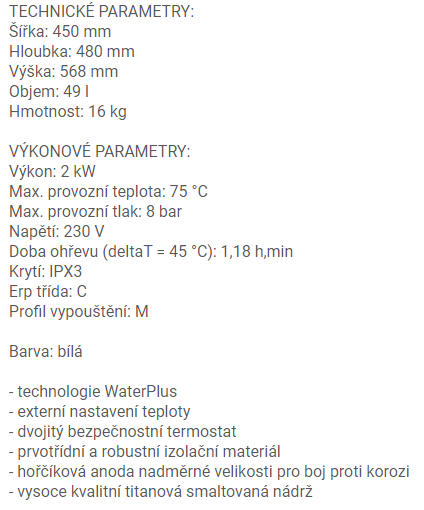 TECHNICKÉ PARAMETRY:
Šířka: 450 mm
Hloubka: 480 mm
Výška: 568 mm
Objem: 49 l
Hmotnost: 16 kg

VÝKONOVÉ PARAMETRY:
Výkon: 2 kW
Max. provozní teplota: 75 °C
Max. provozní tlak: 8 bar
Napětí: 230 V
Doba ohřevu (deltaT = 45 °C): 1,18 h,min
Krytí: IPX3
Erp třída: C
Profil vypouštění: M

Barva: bílá

- technologie WaterPlus
- externí nastavení teploty
- dvojitý bezpečnostní termostat
- prvotřídní a robustní izolační materiál
- hořčíková anoda nadměrné velikosti pro boj proti korozi
- vysoce kvalitní titanová smaltovaná nádrž